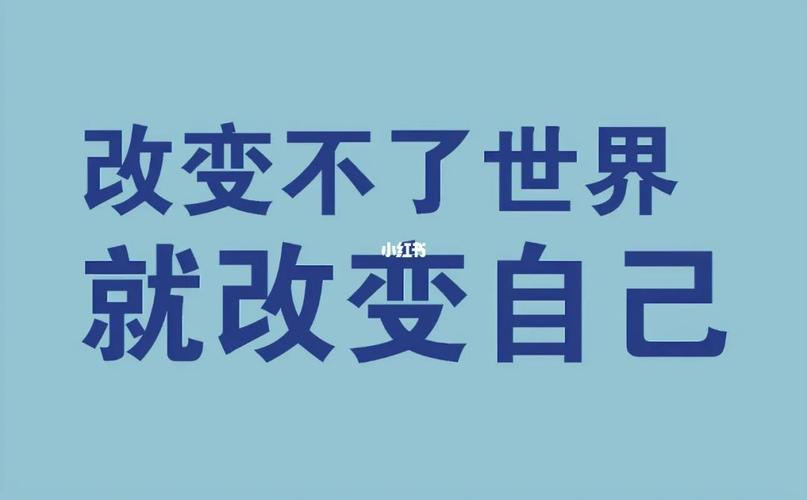 改变不了世界
小红书
就改变自己